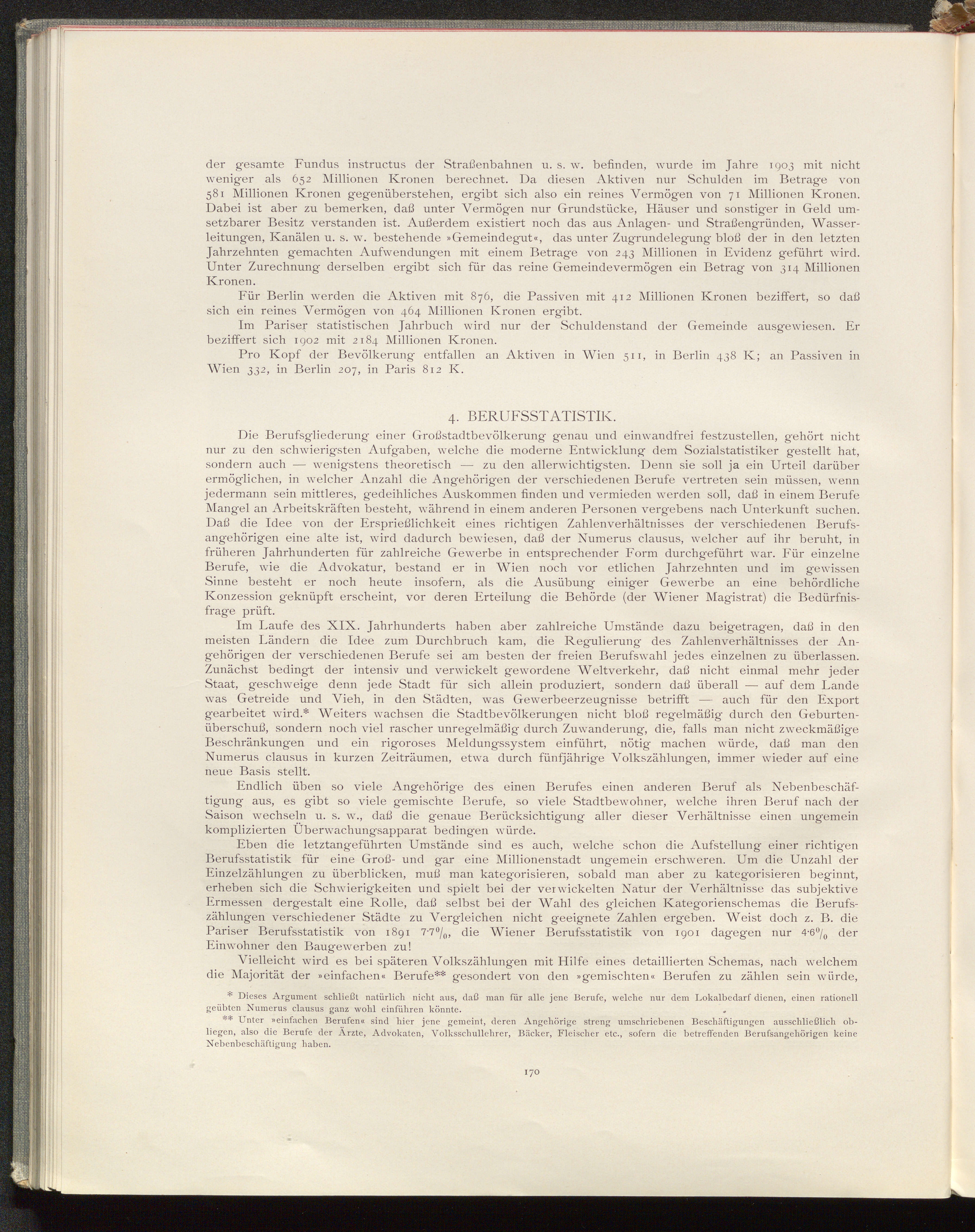 der gesamte Fundus instructus der Straßenbahnen u. s. w. befinden, wurde im Jahre 1903 mit nicht weniger als 652 Millionen Kronen berechnet. Da diesen Aktiven nur Schulden im Betrage von 581 Millionen Kronen gegenüberstehen, ergibt sich also ein reines Vermögen von 71 Millionen Kronen. Dabei ist aber zu bemerken, daß unter Vermögen nur Grundstücke, Häuser und sonstiger in Geld umsetzbarer Besitz verstanden ist. Außerdem existiert noch das aus Anlagen- und Straßengründen, Wasserleitungen, Kanälen u. s. w. bestehende »Gemeindegut«, das unter Zugrundelegung bloß der in den letzten Jahrzehnten gemachten Aufwendungen mit einem Betrage von 243 Millionen in Evidenz geführt wird. Unter Zurechnung derselben ergibt sich für das reine Gemeindevermögen ein Betrag von 314 Millionen Kronen.

Für Berlin werden die Aktiven mit 876, die Passiven mit 412 Millionen Kronen beziffert, so daß sich ein reines Vermögen von 464 Millionen Kronen ergibt.

Im Pariser statistischen Jahrbuch wird nur der Schuldenstand der Gemeinde ausgewiesen. Er beziffert sich 1902 mit 2184 Millionen Kronen.

Pro Kopf der Bevölkerung entfallen an Aktiven in Wien 511, in Berlin 438 K; an Passiven in Wien 332, in Berlin 207, in Paris 812 K.

4. BERUFSSTATISTIK.

Die Berufsgliederung einer Großstadtbevölkerung genau und einwandfrei festzustellen, gehört nicht nur zu den schwierigsten Aufgaben, welche die moderne Entwicklung dem Sozialstatistiker gestellt hat, sondern auch — wenigstens theoretisch — zu den allerwichtigsten. Denn sie soll ja ein Urteil darüber ermöglichen, in welcher Anzahl die Angehörigen der verschiedenen Berufe vertreten sein müssen, wenn jedermann sein mittleres, gedeihliches Auskommen finden und vermieden werden soll, daß in einem Berufe Mangel an Arbeitskräften besteht, während in einem anderen Personen vergebens nach Unterkunft suchen. Daß die Idee von der Ersprießlichkeit eines richtigen Zahlenverhältnisses der verschiedenen Berufsangehörigen eine alte ist, wird dadurch bewiesen, daß der Numerus clausus, welcher auf ihr beruht, in früheren Jahrhunderten für zahlreiche Gewerbe in entsprechender Form durchgeführt war. Für einzelne Berufe, wie die Advokatur, bestand er in Wien noch vor etlichen Jahrzehnten und im gewissen Sinne besteht er noch heute insofern, als die Ausübung einiger Gewerbe an eine behördliche Konzession geknüpft erscheint, vor deren Erteilung die Behörde (der Wiener Magistrat) die Bedürfnisfrage prüft.

Im Laufe des XIX. Jahrhunderts haben aber zahlreiche Umstände dazu beigetragen, daß in den meisten Ländern die Idee zum Durchbruch kam, die Regulierung des Zahlenverhältnisses der Angehörigen der verschiedenen Berufe sei am besten der freien Berufswahl jedes einzelnen zu überlassen. Zunächst bedingt der intensiv und verwickelt gewordene Weltverkehr, daß nicht einmal mehr jeder Staat, geschweige denn jede Stadt für sich allein produziert, sondern daß überall — auf dem Lande was Getreide und Vieh, in den Städten, was Gewerbeerzeugnisse betrifft — auch für den Export gearbeitet wird.* Weiters wachsen die Stadtbevölkerungen nicht bloß regelmäßig durch den Geburtenüberschuß, sondern noch viel rascher unregelmäßig durch Zuwanderung, die, falls man nicht zweckmäßige Beschränkungen und ein rigoroses Meldungssystem einführt, nötig machen würde, daß man den Numerus clausus in kurzen Zeiträumen, etwa durch fünfjährige Volkszählungen, immer wieder auf eine neue Basis stellt.

Endlich üben so viele Angehörige des einen Berufes einen anderen Beruf als Nebenbeschäftigung aus, es gibt so viele gemischte Berufe, so viele Stadtbewohner, welche ihren Beruf nach der Saison wechseln u. s. w., daß die genaue Berücksichtigung aller dieser Verhältnisse einen ungemein komplizierten Überwachungsapparat bedingen würde.

Eben die letztangeführten Umstände sind es auch, welche schon die Aufstellung einer richtigen Berufsstatistik für eine Groß- und gar eine Millionenstadt ungemein erschweren. Um die Unzahl der Einzelzählungen zu überblicken, muß man kategorisieren, sobald man aber zu kategorisieren beginnt, erheben sich die Schwierigkeiten und spielt bei der verwickelten Natur der Verhältnisse das subjektive Ermessen dergestalt eine Rolle, daß selbst bei der Wahl des gleichen Kategorienschemas die Berufszählungen verschiedener Städte zu Vergleichen nicht geeignete Zahlen ergeben. Weist doch z. B. die Pariser Berufsstatistik von 1891 7·7%, die Wiener Berufsstatistik von 1901 dagegen nur 4·6% der Einwohner den Baugewerben zu!

Vielleicht wird es bei späteren Volkszählungen mit Hilfe eines detaillierten Schemas, nach welchem die Majorität der »einfachen« Berufe** gesondert von den »gemischten« Berufen zu zählen sein würde,

* Dieses Argument schließt natürlich nicht aus, daß man für alle jene Berufe, welche nur dem Lokalbedarf dienen, einen rationell geübten Numerus clausus ganz wohl einführen könnte.

** Unter »einfachen Berufen« sind hier jene gemeint, deren Angehörige streng umschriebenen Beschäftigungen ausschließlich obliegen, also die Berufe der Ärzte, Advokaten, Volksschullehrer, Bäcker, Fleischer etc., sofern die betreffenden Berufsangehörigen keine Nebenbeschäftigung haben.

170